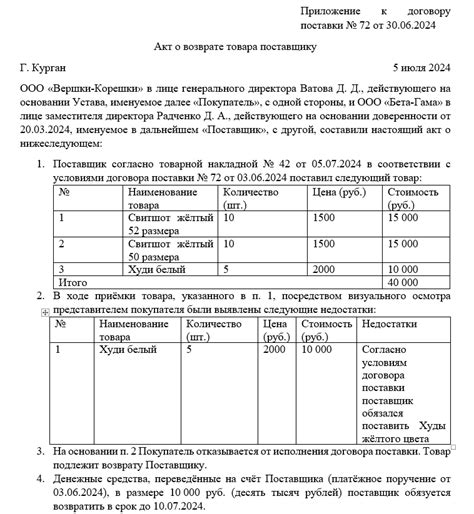 Приложение к договору поставки № 72 от 30.06.2024

Акт о возврате товара поставщику

Г. Курган 5 июля 2024

ООО «Вершки-Корешки» в лице генерального директора Ватова Д. Д., действующего на основании Устава, именуемое далее «Покупатель», с одной стороны, и ООО «Бета-Гама» в лице заместителя директора Радченко Д. А., действующего на основании доверенности от 20.03.2024, именуемое в дальнейшем «Поставщик», с другой, составили настоящий акт о нижеследующем:

1. Поставщик согласно товарной накладной № 42 от 05.07.2024 в соответствии с условиями договора поставки № 72 от 03.06.2024 поставил следующий товар:

| № | Наименование товара | Количество (шт.) | Цена (руб.) | Стоимость (руб.) |
|---|---|---|---|---|
| 1 | Свитшот жёлтый 52 размера | 10 | 1500 | 15 000 |
| 2 | Свитшот жёлтый 50 размера | 10 | 1500 | 15 000 |
| 3 | Худи белый | 5 | 2000 | 10 000 |
| Итого | | | | 40 000 |

2. В ходе приёмки товара, указанного в п. 1, посредством визуального осмотра представителем покупателя были выявлены следующие недостатки:

| № | Наименование товара | Количество (шт.) | Цена (руб.) | Стоимость (руб.) | Недостатки |
|---|---|---|---|---|---|
| 1 | Худи белый | 5 | 2000 | 10 000 | Согласно условиям договора поставки поставщик обязался поставить Худы жёлтого цвета |

3. На основании п. 2 Покупатель отказывается от исполнения договора поставки. Товар подлежит возврату Поставщику.

4. Денежные средства, переведённые на счёт Поставщика (платёжное поручение от 03.06.2024), в размере 10 000 руб. (десять тысяч рублей) поставщик обязуется возвратить в срок до 10.07.2024.